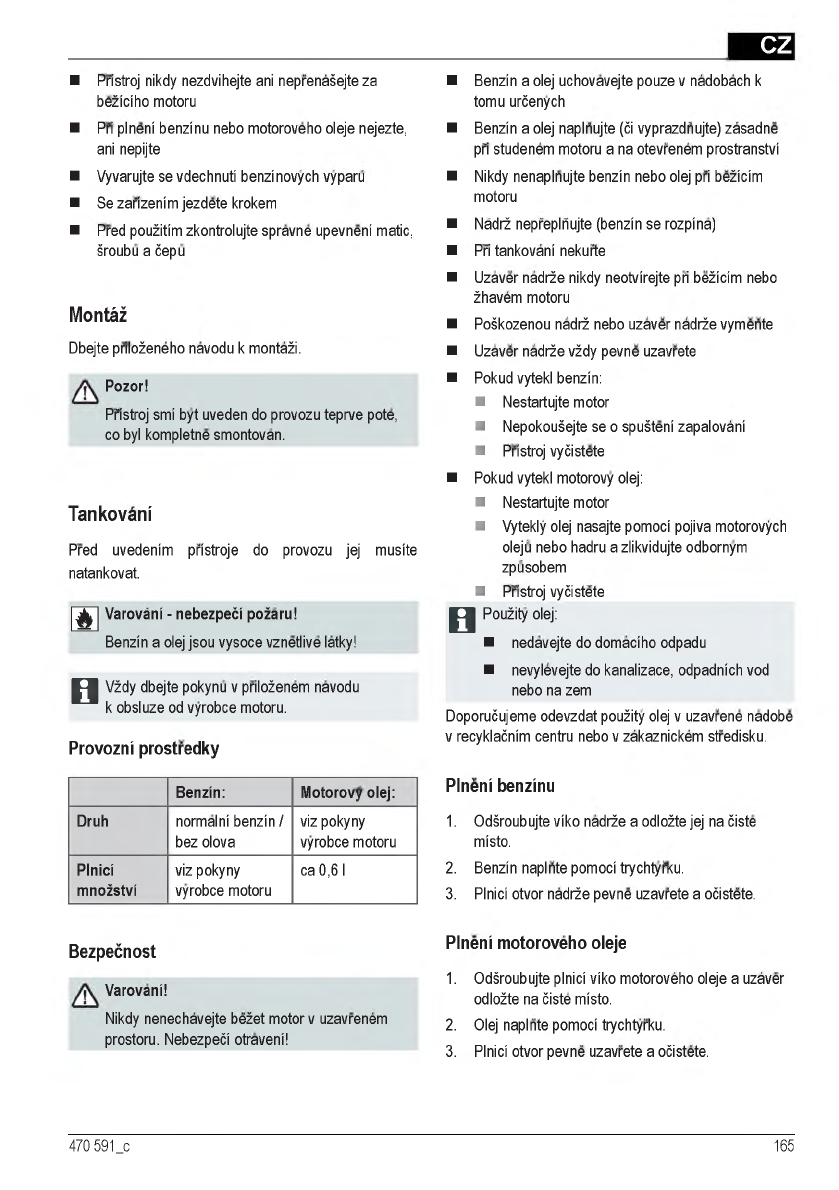 CZ

■ Přístroj nikdy nezdvihejte ani nepřenášejte za běžícího motoru

■ Při plnění benzínu nebo motorového oleje nejezte, ani nepijte

■ Vyvarujte se vdechnutí benzínových výparů

■ Se zařízením jezděte krokem

■ Před použitím zkontrolujte správné upevnění matic, šroubů a čepů

Montáž

Dbejte přiloženého návodu k montáži.

Pozor!
Přístroj smí být uveden do provozu teprve poté, co byl kompletně smontován.

Tankování

Před uvedením přístroje do provozu jej musíte natankovat.

Varování - nebezpečí požáru!
Benzín a olej jsou vysoce vznětlivé látky!

Vždy dbejte pokynů v přiloženém návodu k obsluze od výrobce motoru.

Provozní prostředky

| | Benzín: | Motorový olej: |
|---|---|---|
| Druh | normální benzín / bez olova | viz pokyny výrobce motoru |
| Plnicí množství | viz pokyny výrobce motoru | ca 0,6 l |

Bezpečnost

Varování!
Nikdy nenechávejte běžet motor v uzavřeném prostoru. Nebezpečí otrávení!

■ Benzín a olej uchovávejte pouze v nádobách k tomu určených

■ Benzín a olej naplňujte (či vyprazdňujte) zásadně při studeném motoru a na otevřeném prostranství

■ Nikdy nenaplňujte benzín nebo olej při běžícím motoru

■ Nádrž nepřeplňujte (benzín se rozpíná)

■ Při tankování nekuřte

■ Uzávěr nádrže nikdy neotvírejte při běžícím nebo žhavém motoru

■ Poškozenou nádrž nebo uzávěr nádrže vyměňte

■ Uzávěr nádrže vždy pevně uzavřete

■ Pokud vytekl benzín:
■ Nestartujte motor
■ Nepokoušejte se o spuštění zapalování
■ Přístroj vyčistěte

■ Pokud vytekl motorový olej:
■ Nestartujte motor
■ Vyteklý olej nasajte pomocí pojiva motorových olejů nebo hadru a zlikvidujte odborným způsobem
■ Přístroj vyčistěte

Použitý olej:
■ nedávejte do domácího odpadu
■ nevylévejte do kanalizace, odpadních vod nebo na zem

Doporučujeme odevzdat použitý olej v uzavřené nádobě v recyklačním centru nebo v zákaznickém středisku.

Plnění benzínu

1. Odšroubujte víko nádrže a odložte jej na čisté místo.
2. Benzín naplňte pomocí trychtýřku.
3. Plnicí otvor nádrže pevně uzavřete a očistěte.

Plnění motorového oleje

1. Odšroubujte plnicí víko motorového oleje a uzávěr odložte na čisté místo.
2. Olej naplňte pomocí trychtýřku.
3. Plnicí otvor pevně uzavřete a očistěte.

470 591_c
165